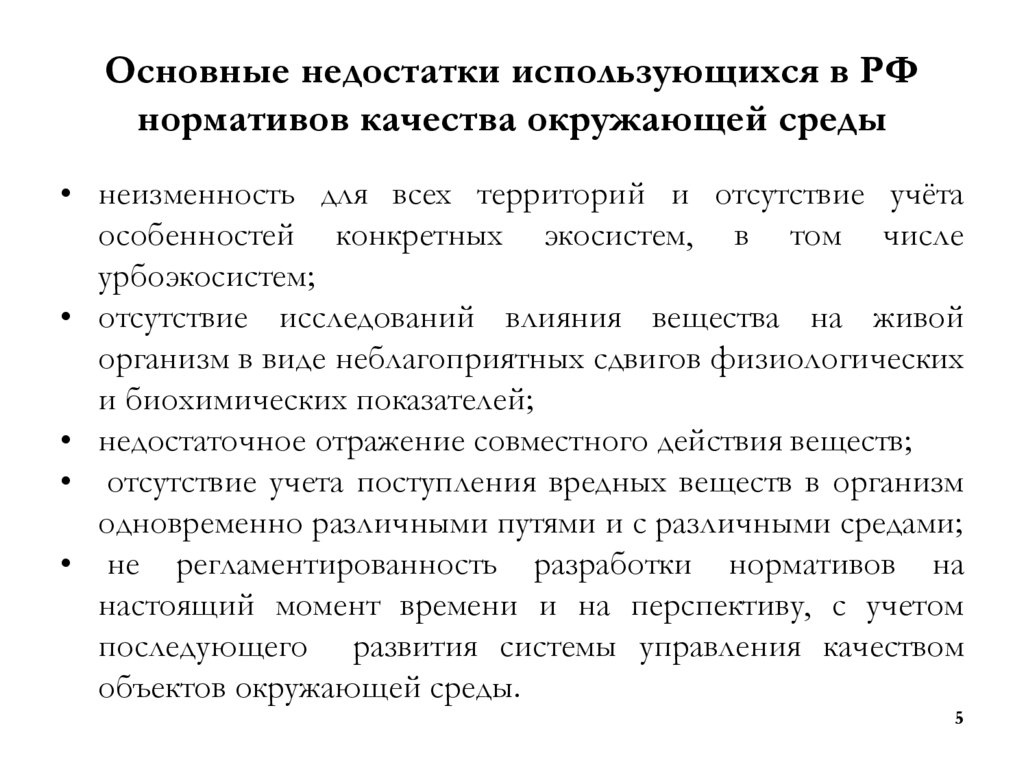 Основные недостатки использующихся в РФ нормативов качества окружающей среды

• неизменность для всех территорий и отсутствие учёта особенностей конкретных экосистем, в том числе урбоэкосистем;
• отсутствие исследований влияния вещества на живой организм в виде неблагоприятных сдвигов физиологических и биохимических показателей;
• недостаточное отражение совместного действия веществ;
• отсутствие учета поступления вредных веществ в организм одновременно различными путями и с различными средами;
• не регламентированность разработки нормативов на настоящий момент времени и на перспективу, с учетом последующего развития системы управления качеством объектов окружающей среды.

5